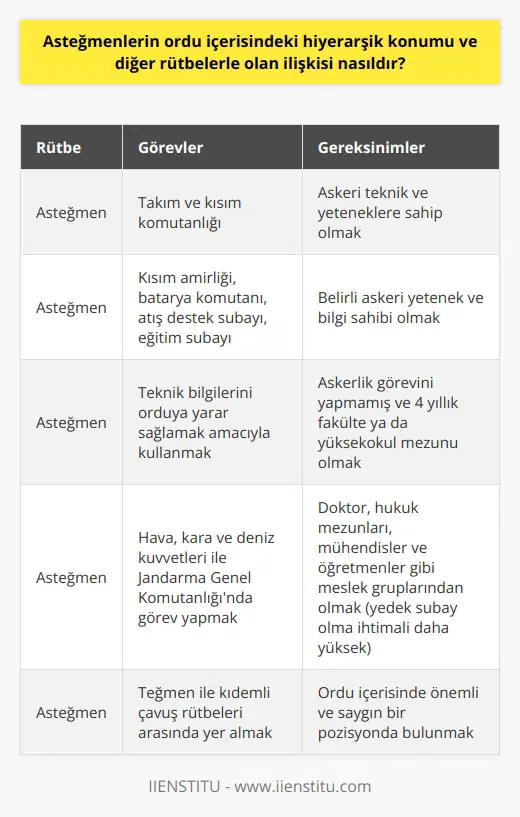 Asteğmenlerin ordu içerisindeki hiyerarşik konumu ve diğer rütbelerle olan ilişkisi nasıldır?

| Rütbe | Görevler | Gereksinimler |
|---|---|---|
| Asteğmen | Takım ve kısım komutanlığı | Askeri teknik ve yeteneklere sahip olmak |
| Asteğmen | Kısım amirliği, batarya komutanı, atış destek subayı, eğitim subayı | Belirli askeri yetenek ve bilgi sahibi olmak |
| Asteğmen | Teknik bilgilerini orduya yarar sağlamak amacıyla kullanmak | Askerlik görevini yapmamış ve 4 yıllık fakülte ya da yüksekokul mezunu olmak |
| Asteğmen | Hava, kara ve deniz kuvvetleri ile Jandarma Genel Komutanlığı'nda görev yapmak | Doktor, hukuk mezunları, mühendisler ve öğretmenler gibi meslek gruplarından olmak (yedek subay olma ihtimali daha yüksek) |
| Asteğmen | Teğmen ile kıdemli çavuş rütbeleri arasında yer almak | Ordu içerisinde önemli ve saygın bir pozisyonda bulunmak |

IIENSTITU - www.iienstitu.com